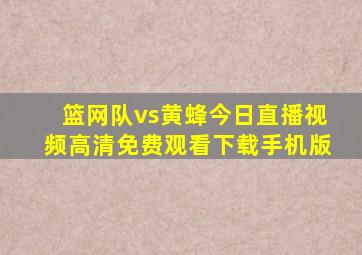 篮网队vs黄蜂今日直播视频高清免费观看下载手机版